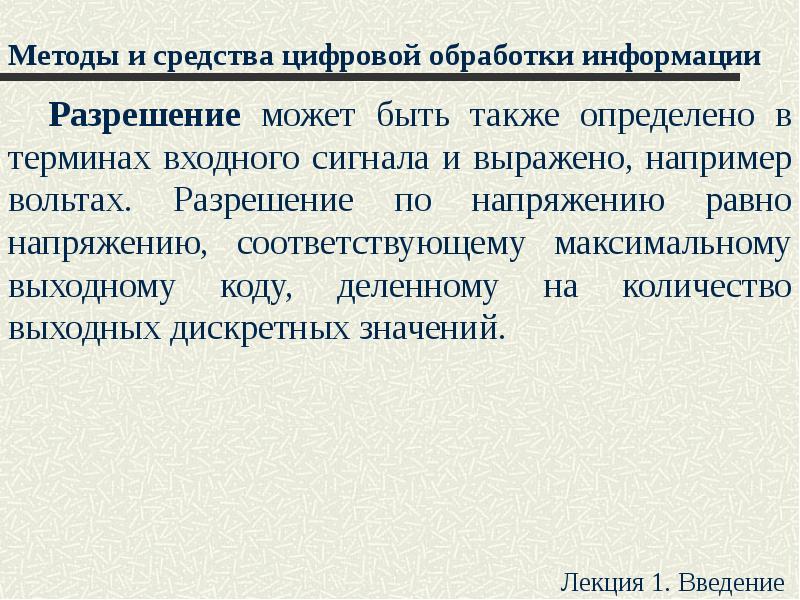 Методы и средства цифровой обработки информации

Разрешение может быть также определено в терминах входного сигнала и выражено, например вольтах. Разрешение по напряжению равно напряжению, соответствующему максимальному выходному коду, деленному на количество выходных дискретных значений.

Лекция 1. Введение